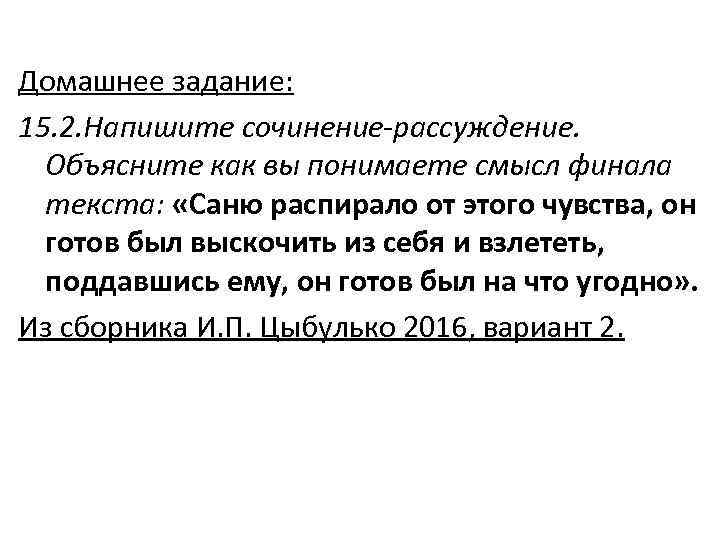 Домашнее задание:

15.2.Напишите сочинение-рассуждение. Объясните как вы понимаете смысл финала текста: «Саню распирало от этого чувства, он готов был выскочить из себя и взлететь, поддавшись ему, он готов был на что угодно».

Из сборника И.П. Цыбулько 2016, вариант 2.